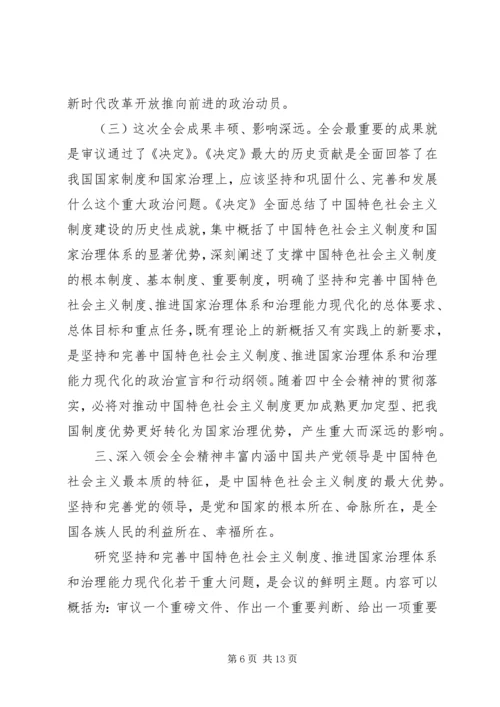 新时代改革开放推向前进的政治动员。

（三）这次全会成果丰硕、影响深远。全会最重要的成果就是审议通过了《决定》。《决定》最大的历史贡献是全面回答了在我国国家制度和国家治理上，应该坚持和巩固什么、完善和发展什么这个重大政治问题。《决定》全面总结了中国特色社会主义制度建设的历史性成就，集中概括了中国特色社会主义制度和国家治理体系的显著优势，深刻阐述了支撑中国特色社会主义制度的根本制度、基本制度、重要制度，明确了坚持和完善中国特色社会主义制度、推进国家治理体系和治理能力现代化的总体要求、总体目标和重点任务，既有理论上的新概括又有实践上的新要求，是坚持和完善中国特色社会主义制度、推进国家治理体系和治理能力现代化的政治宣言和行动纲领。随着四中全会精神的贯彻落实，必将对推动中国特色社会主义制度更加成熟更加定型、把我国制度优势更好转化为国家治理优势，产生重大而深远的影响。

三、深入领会全会精神丰富内涵中国共产党领导是中国特色社会主义最本质的特征，是中国特色社会主义制度的最大优势。坚持和完善党的领导，是党和国家的根本所在、命脉所在，是全国各族人民的利益所在、幸福所在。

研究坚持和完善中国特色社会主义制度、推进国家治理体系和治理能力现代化若干重大问题，是会议的鲜明主题。内容可以概括为：审议一个重磅文件、作出一个重要判断、给出一项重要

第 6 页 共 13 页